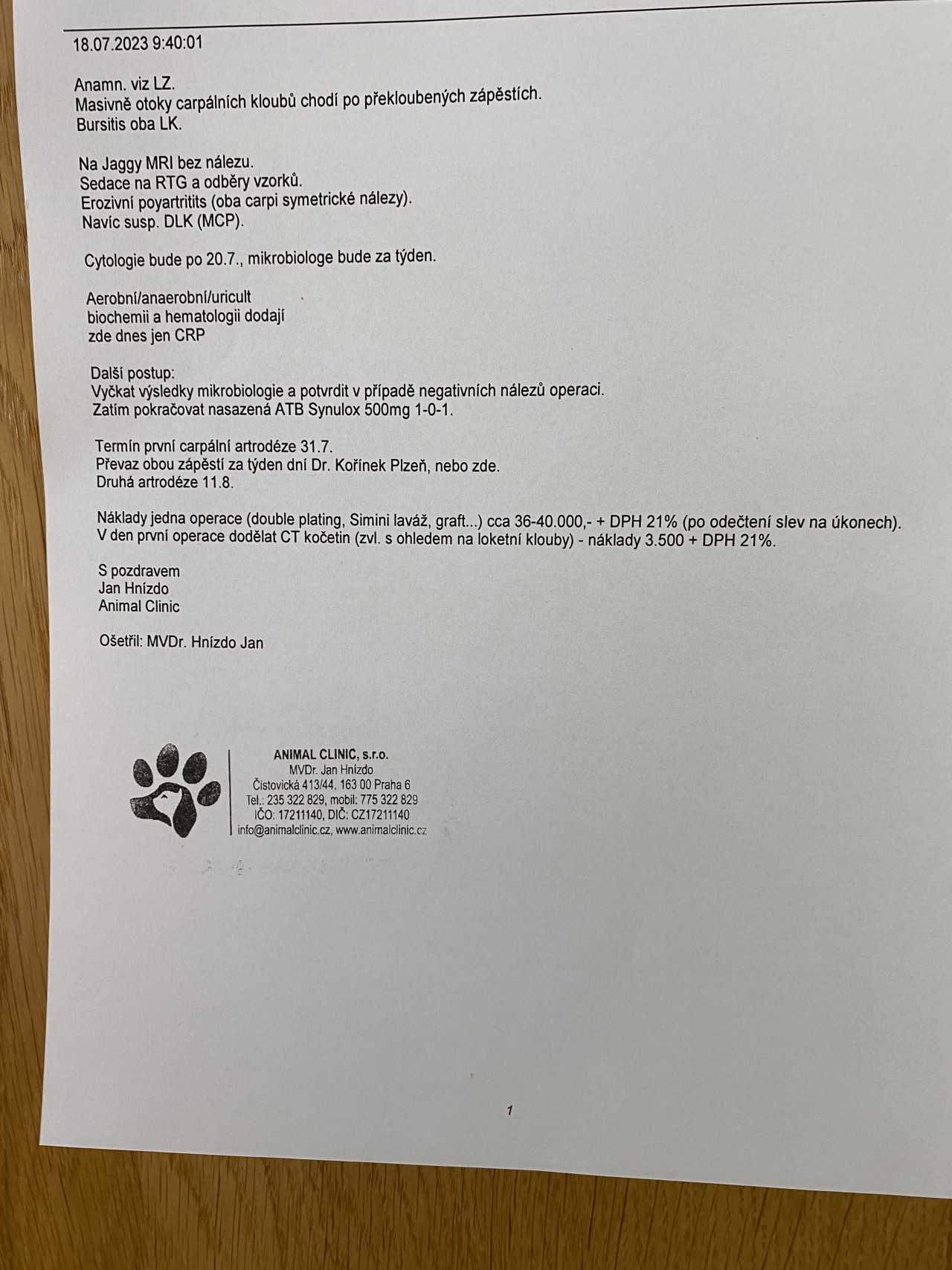 18.07.2023 9:40:01

Anamn. viz LZ.
Masivně otoky carpálních kloubů chodí po překloubených zápěstích.
Bursitis oba LK.

Na Jaggy MRI bez nálezu.
Sedace na RTG a odběry vzorků.
Erozivní poyartritits (oba carpi symetrické nálezy).
Navíc susp. DLK (MCP).

Cytologie bude po 20.7., mikrobiologe bude za týden.

Aerobní/anaerobní/uricult
biochemii a hematologii dodají
zde dnes jen CRP

Další postup:
Vyčkat výsledky mikrobiologie a potvrdit v případě negativních nálezů operaci.
Zatím pokračovat nasazená ATB Synulox 500mg 1-0-1.

Termín první carpální artrodéze 31.7.
Převaz obou zápěstí za týden dní Dr. Kořínek Plzeň, nebo zde.
Druhá artrodéze 11.8.

Náklady jedna operace (double plating, Simini laváž, graft...) cca 36-40.000,- + DPH 21% (po odečtení slev na úkonech).
V den první operace dodělat CT kočetin (zvl. s ohledem na loketní klouby) - náklady 3.500 + DPH 21%.

S pozdravem
Jan Hnízdo
Animal Clinic

Ošetřil: MVDr. Hnízdo Jan

ANIMAL CLINIC, s.r.o.
MVDr. Jan Hnízdo
Čistovická 413/44, 163 00 Praha 6
Tel.: 235 322 829, mobil: 775 322 829
IČO: 17211140, DIČ: CZ17211140
info@animalclinic.cz, www.animalclinic.cz

1